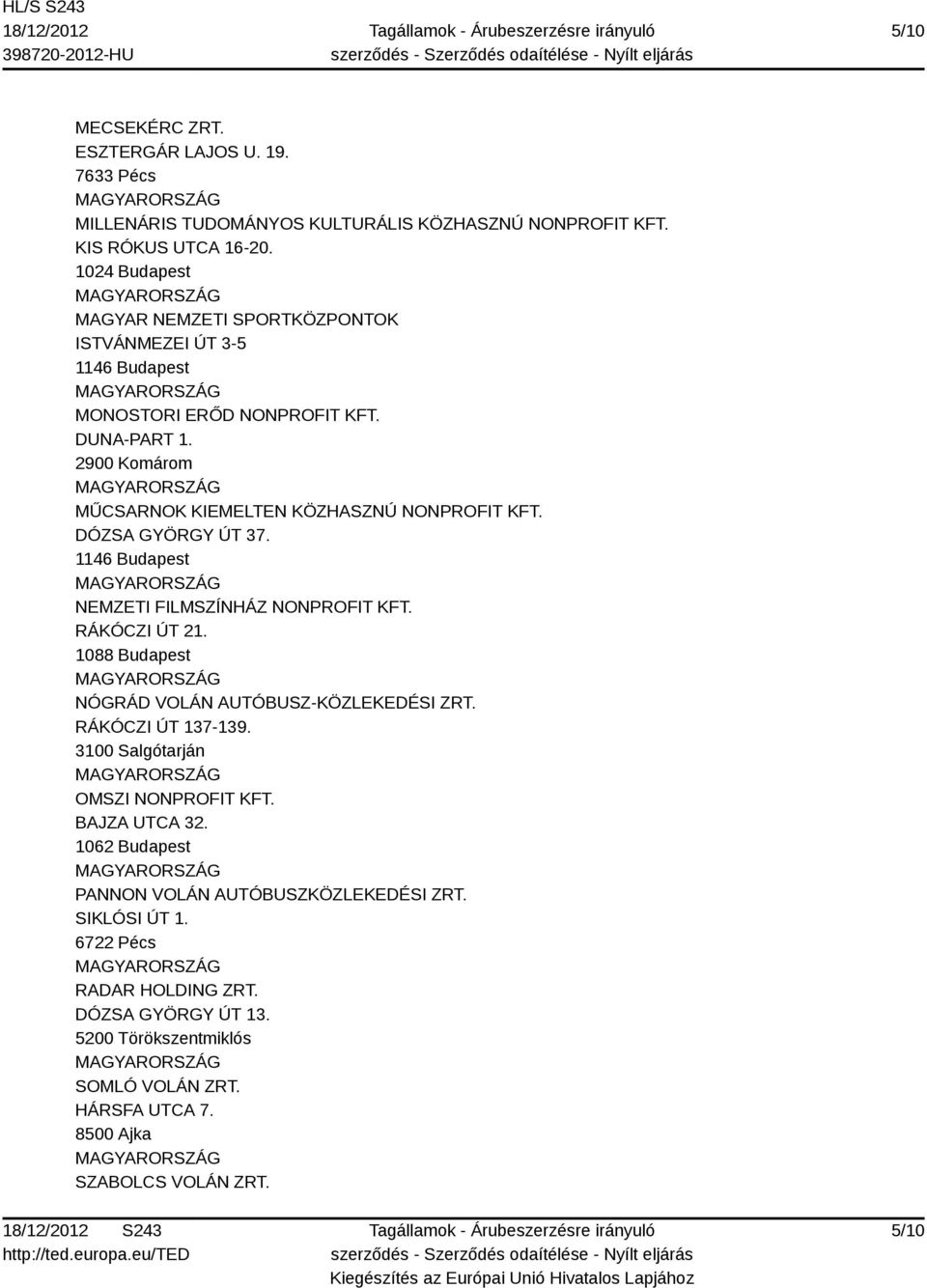 HL/S S243
18/12/2012
398720-2012-HU

Tagállamok - Árubeszerzésre irányuló szerződés - Szerződés odaítélése - Nyílt eljárás

5/10

MECSEKÉRC ZRT.
ESZTERGÁR LAJOS U. 19.
7633 Pécs
MAGYARORSZÁG
MILLENÁRIS TUDOMÁNYOS KULTURÁLIS KÖZHASZNÚ NONPROFIT KFT.
KIS RÓKUS UTCA 16-20.
1024 Budapest
MAGYARORSZÁG
MAGYAR NEMZETI SPORTKÖZPONTOK
ISTVÁNMEZEI ÚT 3-5
1146 Budapest
MAGYARORSZÁG
MONOSTORI ERŐD NONPROFIT KFT.
DUNA-PART 1.
2900 Komárom
MAGYARORSZÁG
MŰCSARNOK KIEMELTEN KÖZHASZNÚ NONPROFIT KFT.
DÓZSA GYÖRGY ÚT 37.
1146 Budapest
MAGYARORSZÁG
NEMZETI FILMSZÍNHÁZ NONPROFIT KFT.
RÁKÓCZI ÚT 21.
1088 Budapest
MAGYARORSZÁG
NÓGRÁD VOLÁN AUTÓBUSZ-KÖZLEKEDÉSI ZRT.
RÁKÓCZI ÚT 137-139.
3100 Salgótarján
MAGYARORSZÁG
OMSZI NONPROFIT KFT.
BAJZA UTCA 32.
1062 Budapest
MAGYARORSZÁG
PANNON VOLÁN AUTÓBUSZKÖZLEKEDÉSI ZRT.
SIKLÓSI ÚT 1.
6722 Pécs
MAGYARORSZÁG
RADAR HOLDING ZRT.
DÓZSA GYÖRGY ÚT 13.
5200 Törökszentmiklós
MAGYARORSZÁG
SOMLÓ VOLÁN ZRT.
HÁRSFA UTCA 7.
8500 Ajka
MAGYARORSZÁG
SZABOLCS VOLÁN ZRT.

18/12/2012 S243
http://ted.europa.eu/TED

Tagállamok - Árubeszerzésre irányuló szerződés - Szerződés odaítélése - Nyílt eljárás
Kiegészítés az Európai Unió Hivatalos Lapjához

5/10